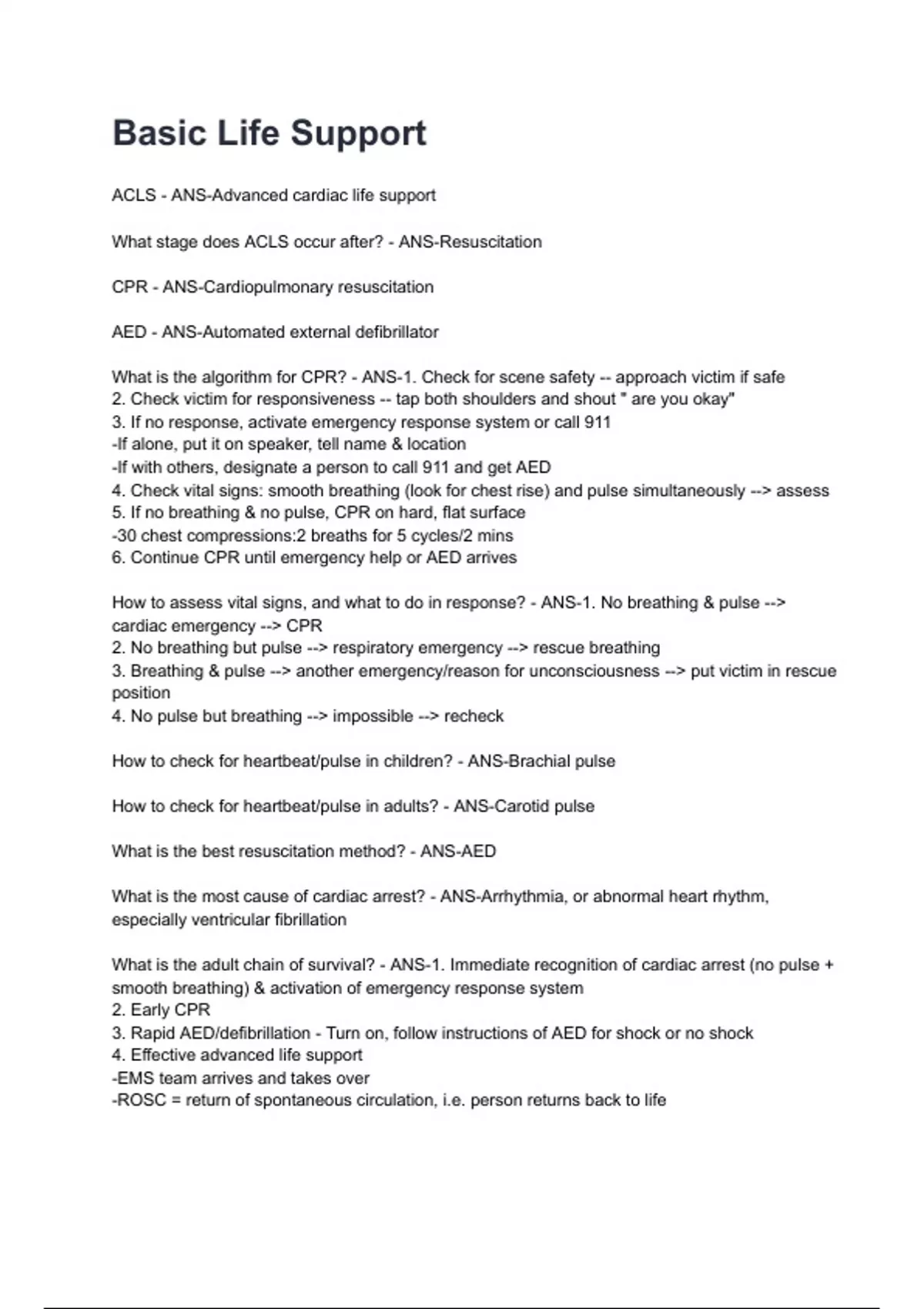 Basic Life Support

ACLS - ANS-Advanced cardiac life support

What stage does ACLS occur after? - ANS-Resuscitation

CPR - ANS-Cardiopulmonary resuscitation

AED - ANS-Automated external defibrillator

What is the algorithm for CPR? - ANS-1. Check for scene safety -- approach victim if safe
2. Check victim for responsiveness -- tap both shoulders and shout " are you okay"
3. If no response, activate emergency response system or call 911
-If alone, put it on speaker, tell name & location
-If with others, designate a person to call 911 and get AED
4. Check vital signs: smooth breathing (look for chest rise) and pulse simultaneously --> assess
5. If no breathing & no pulse, CPR on hard, flat surface
-30 chest compressions:2 breaths for 5 cycles/2 mins
6. Continue CPR until emergency help or AED arrives

How to assess vital signs, and what to do in response? - ANS-1. No breathing & pulse --> cardiac emergency --> CPR
2. No breathing but pulse --> respiratory emergency --> rescue breathing
3. Breathing & pulse --> another emergency/reason for unconsciousness --> put victim in rescue position
4. No pulse but breathing --> impossible --> recheck

How to check for heartbeat/pulse in children? - ANS-Brachial pulse

How to check for heartbeat/pulse in adults? - ANS-Carotid pulse

What is the best resuscitation method? - ANS-AED

What is the most cause of cardiac arrest? - ANS-Arrhythmia, or abnormal heart rhythm, especially ventricular fibrillation

What is the adult chain of survival? - ANS-1. Immediate recognition of cardiac arrest (no pulse + smooth breathing) & activation of emergency response system
2. Early CPR
3. Rapid AED/defibrillation - Turn on, follow instructions of AED for shock or no shock
4. Effective advanced life support
-EMS team arrives and takes over
-ROSC = return of spontaneous circulation, i.e. person returns back to life